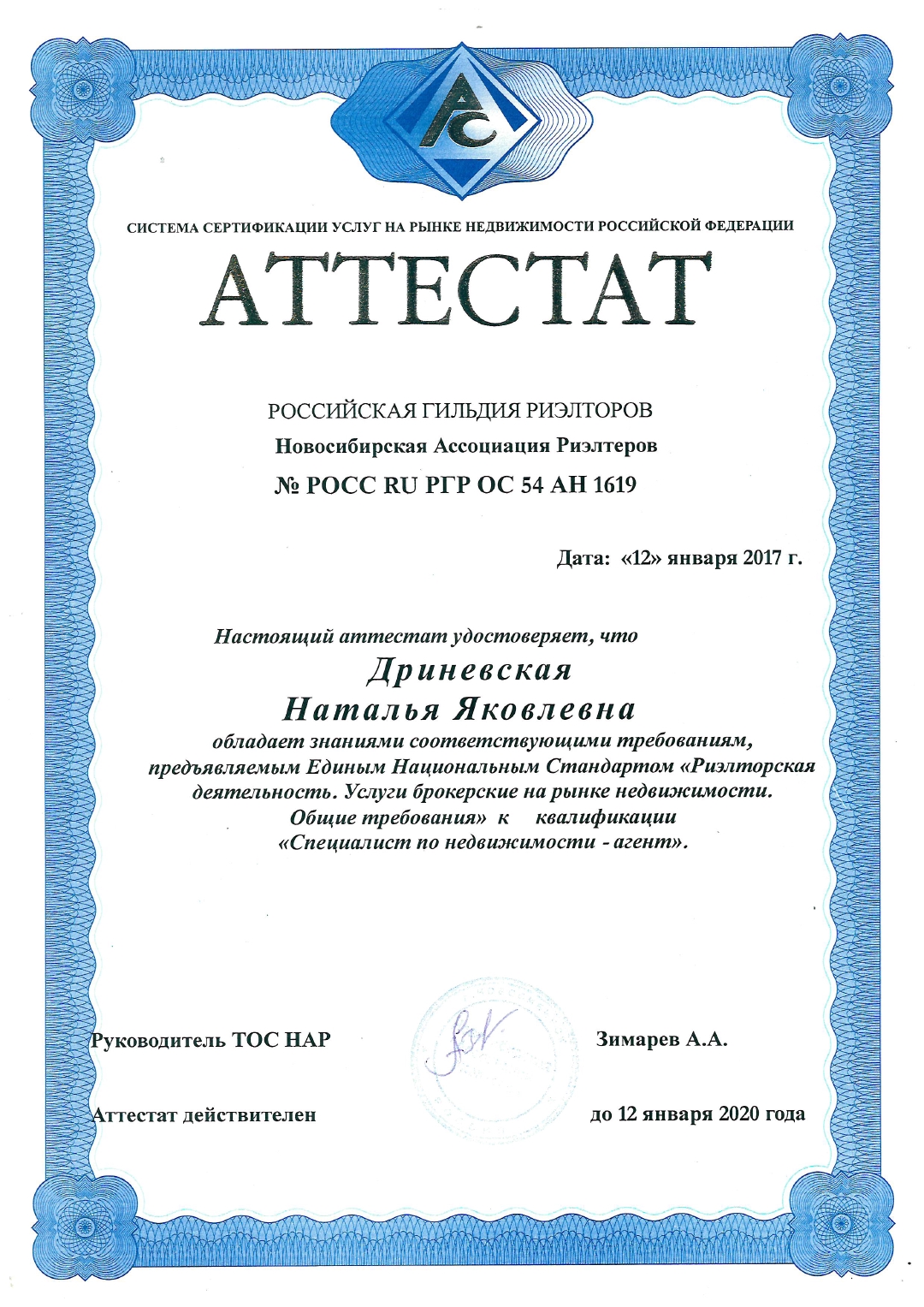 АС

СИСТЕМА СЕРТИФИКАЦИИ УСЛУГ НА РЫНКЕ НЕДВИЖИМОСТИ РОССИЙСКОЙ ФЕДЕРАЦИИ

АТТЕСТАТ

РОССИЙСКАЯ ГИЛЬДИЯ РИЭЛТОРОВ

Новосибирская Ассоциация Риэлтеров

№ РОСС RU РГР ОС 54 АН 1619

Дата: «12» января 2017 г.

Настоящий аттестат удостоверяет, что

Дриневская

Наталья Яковлевна

обладает знаниями соответствующими требованиям, предъявляемым Единым Национальным Стандартом «Риэлторская деятельность. Услуги брокерские на рынке недвижимости. Общие требования» к квалификации «Специалист по недвижимости - агент».

Руководитель ТОС НАР

Зимарев А.А.

Аттестат действителен

до 12 января 2020 года